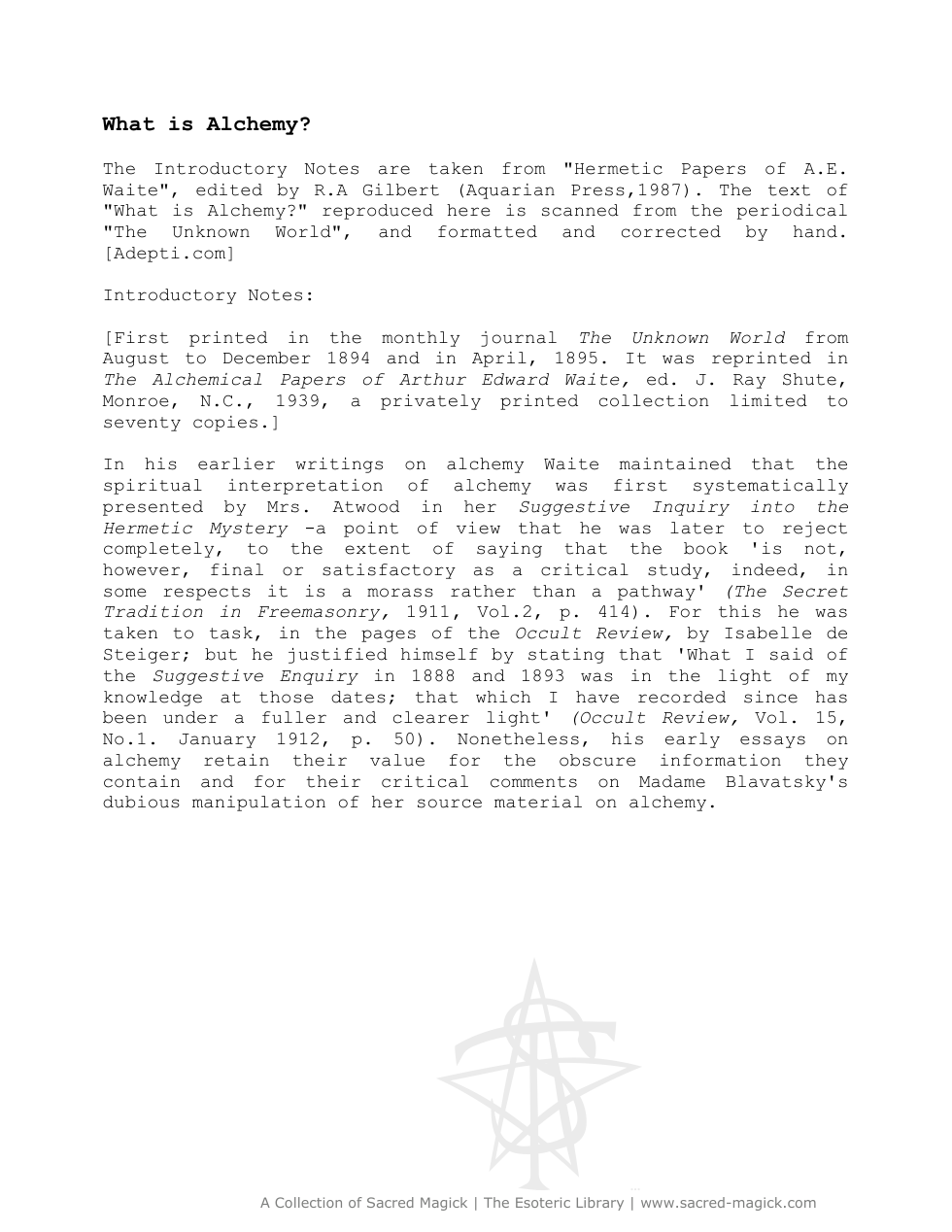 What is Alchemy?

The Introductory Notes are taken from "Hermetic Papers of A.E. Waite", edited by R.A Gilbert (Aquarian Press,1987). The text of "What is Alchemy?" reproduced here is scanned from the periodical "The Unknown World", and formatted and corrected by hand. [Adepti.com]

Introductory Notes:

[First printed in the monthly journal The Unknown World from August to December 1894 and in April, 1895. It was reprinted in The Alchemical Papers of Arthur Edward Waite, ed. J. Ray Shute, Monroe, N.C., 1939, a privately printed collection limited to seventy copies.]

In his earlier writings on alchemy Waite maintained that the spiritual interpretation of alchemy was first systematically presented by Mrs. Atwood in her Suggestive Inquiry into the Hermetic Mystery -a point of view that he was later to reject completely, to the extent of saying that the book 'is not, however, final or satisfactory as a critical study, indeed, in some respects it is a morass rather than a pathway' (The Secret Tradition in Freemasonry, 1911, Vol.2, p. 414). For this he was taken to task, in the pages of the Occult Review, by Isabelle de Steiger; but he justified himself by stating that 'What I said of the Suggestive Enquiry in 1888 and 1893 was in the light of my knowledge at those dates; that which I have recorded since has been under a fuller and clearer light' (Occult Review, Vol. 15, No.1. January 1912, p. 50). Nonetheless, his early essays on alchemy retain their value for the obscure information they contain and for their critical comments on Madame Blavatsky's dubious manipulation of her source material on alchemy.

A Collection of Sacred Magick | The Esoteric Library | www.sacred-magick.com